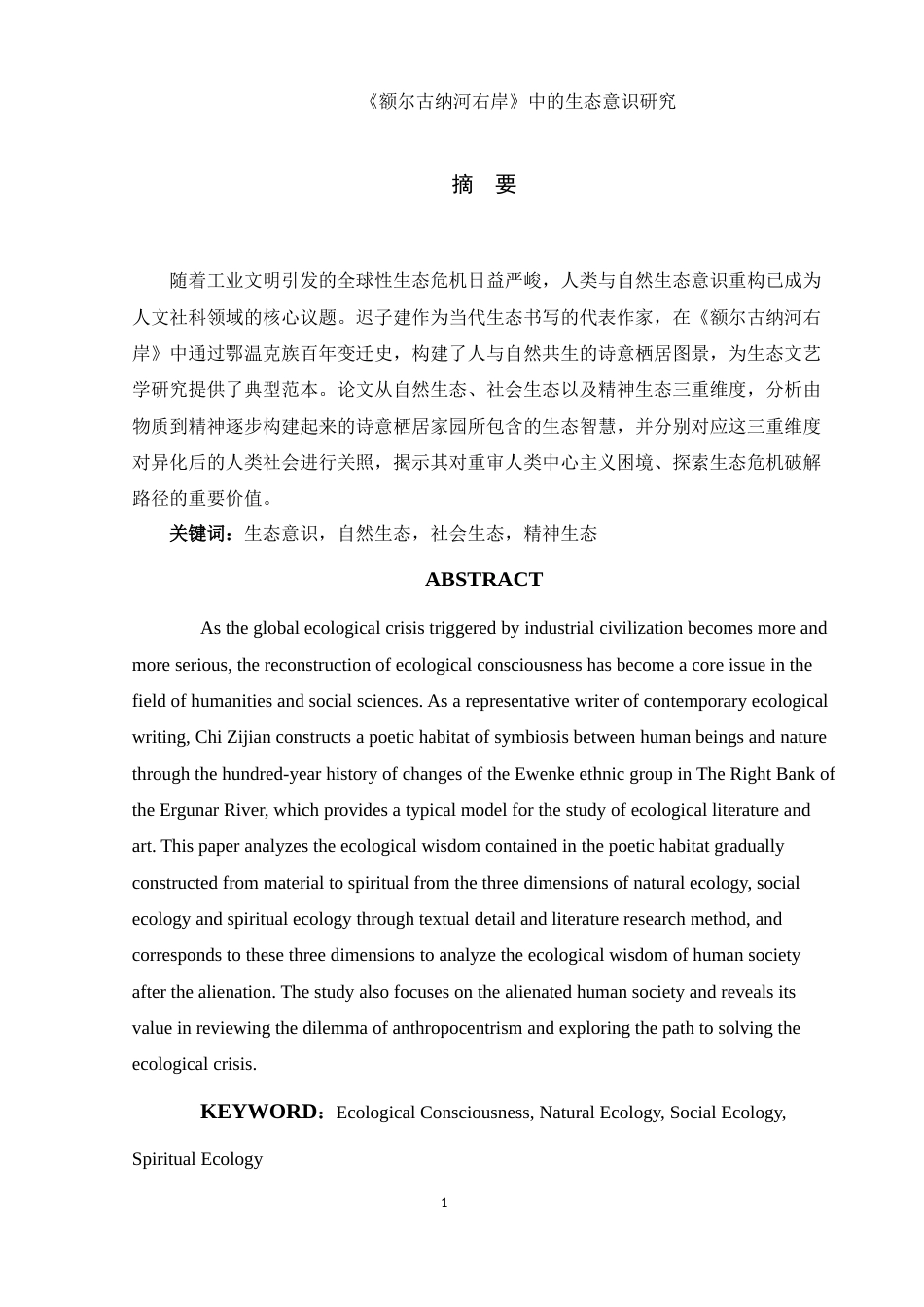 《额尔古纳河右岸》中的生态意识研究

摘 要

随着工业文明引发的全球性生态危机日益严峻，人类与自然生态意识重构已成为人文社科领域的核心议题。迟子建作为当代生态书写的代表作家，在《额尔古纳河右岸》中通过鄂温克族百年变迁史，构建了人与自然共生的诗意栖居图景，为生态文艺学研究提供了典型范本。论文从自然生态、社会生态以及精神生态三重维度，分析由物质到精神逐步构建起来的诗意栖居家园所包含的生态智慧，并分别对应这三重维度对异化后的人类社会进行关照，揭示其对重审人类中心主义困境、探索生态危机破解路径的重要价值。

关键词：生态意识，自然生态，社会生态，精神生态

ABSTRACT

As the global ecological crisis triggered by industrial civilization becomes more and more serious, the reconstruction of ecological consciousness has become a core issue in the field of humanities and social sciences. As a representative writer of contemporary ecological writing, Chi Zijian constructs a poetic habitat of symbiosis between human beings and nature through the hundred-year history of changes of the Ewenke ethnic group in The Right Bank of the Ergunar River, which provides a typical model for the study of ecological literature and art. This paper analyzes the ecological wisdom contained in the poetic habitat gradually constructed from material to spiritual from the three dimensions of natural ecology, social ecology and spiritual ecology through textual detail and literature research method, and corresponds to these three dimensions to analyze the ecological wisdom of human society after the alienation. The study also focuses on the alienated human society and reveals its value in reviewing the dilemma of anthropocentrism and exploring the path to solving the ecological crisis.

KEYWORD：Ecological Consciousness, Natural Ecology, Social Ecology, Spiritual Ecology

1